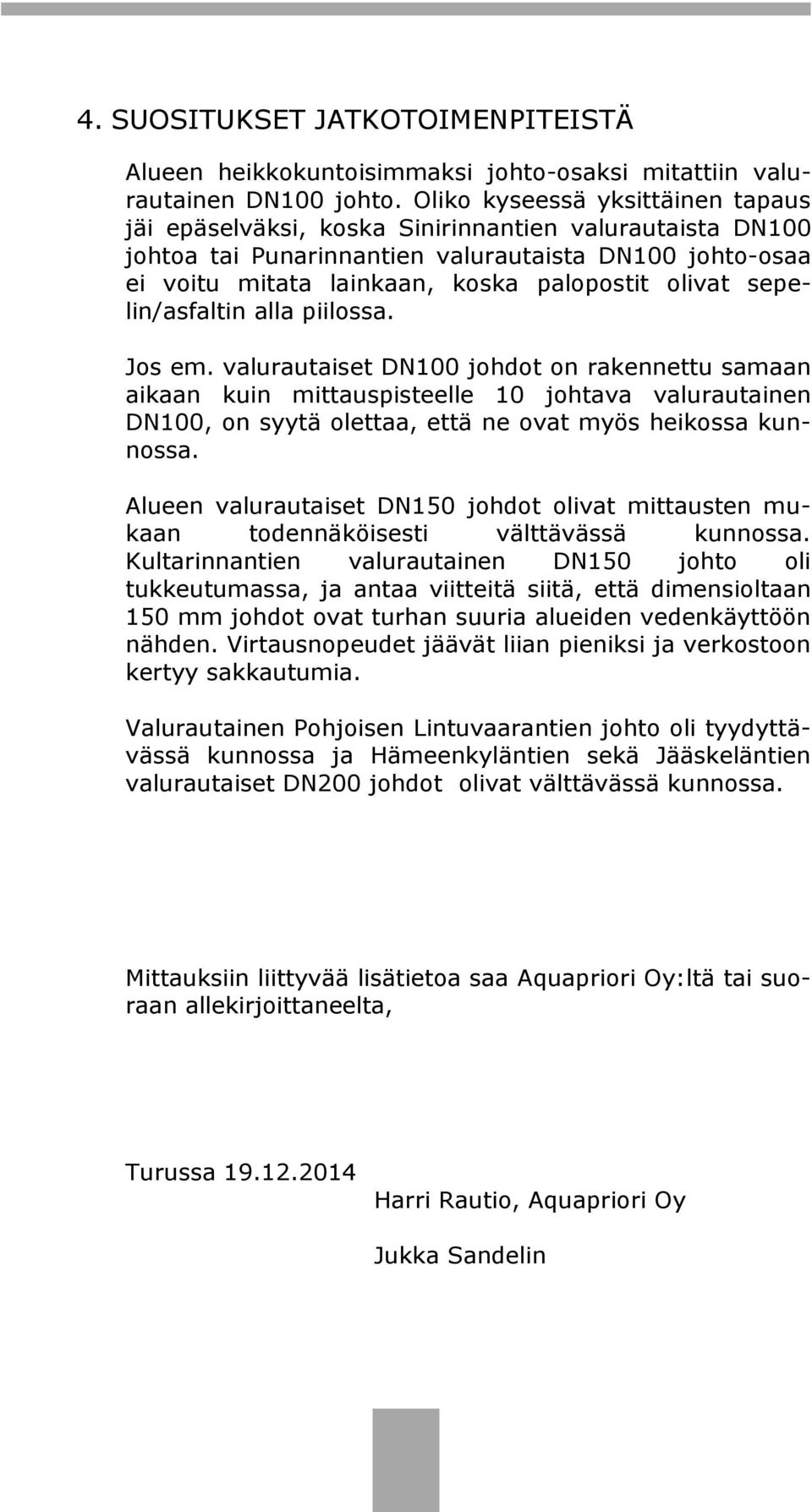 4. SUOSITUKSET JATKOTOIMENPITEISTÄ

Alueen heikkokuntoisimmaksi johto-osaksi mitattiin valurautainen DN100 johto. Oliko kyseessä yksittäinen tapaus jäi epäselväksi, koska Sinirinnantien valurautaista DN100 johtoa tai Punarinnantien valurautaista DN100 johto-osaa ei voitu mitata lainkaan, koska palopostit olivat sepelin/asfaltin alla piilossa.

Jos em. valurautaiset DN100 johdot on rakennettu samaan aikaan kuin mittauspisteelle 10 johtava valurautainen DN100, on syytä olettaa, että ne ovat myös heikossa kunnossa.

Alueen valurautaiset DN150 johdot olivat mittausten mukaan todennäköisesti välttävässä kunnossa. Kultarinnantien valurautainen DN150 johto oli tukkeutumassa, ja antaa viitteitä siitä, että dimensioltaan 150 mm johdot ovat turhan suuria alueiden vedenkäyttöön nähden. Virtausnopeudet jäävät liian pieniksi ja verkostoon kertyy sakkautumia.

Valurautainen Pohjoisen Lintuvaarantien johto oli tyydyttävässä kunnossa ja Hämeenkyläntien sekä Jääskeläntien valurautaiset DN200 johdot olivat välttävässä kunnossa.

Mittauksiin liittyvää lisätietoa saa Aquapriori Oy:ltä tai suoraan allekirjoittaneelta,

Turussa 19.12.2014

Harri Rautio, Aquapriori Oy

Jukka Sandelin